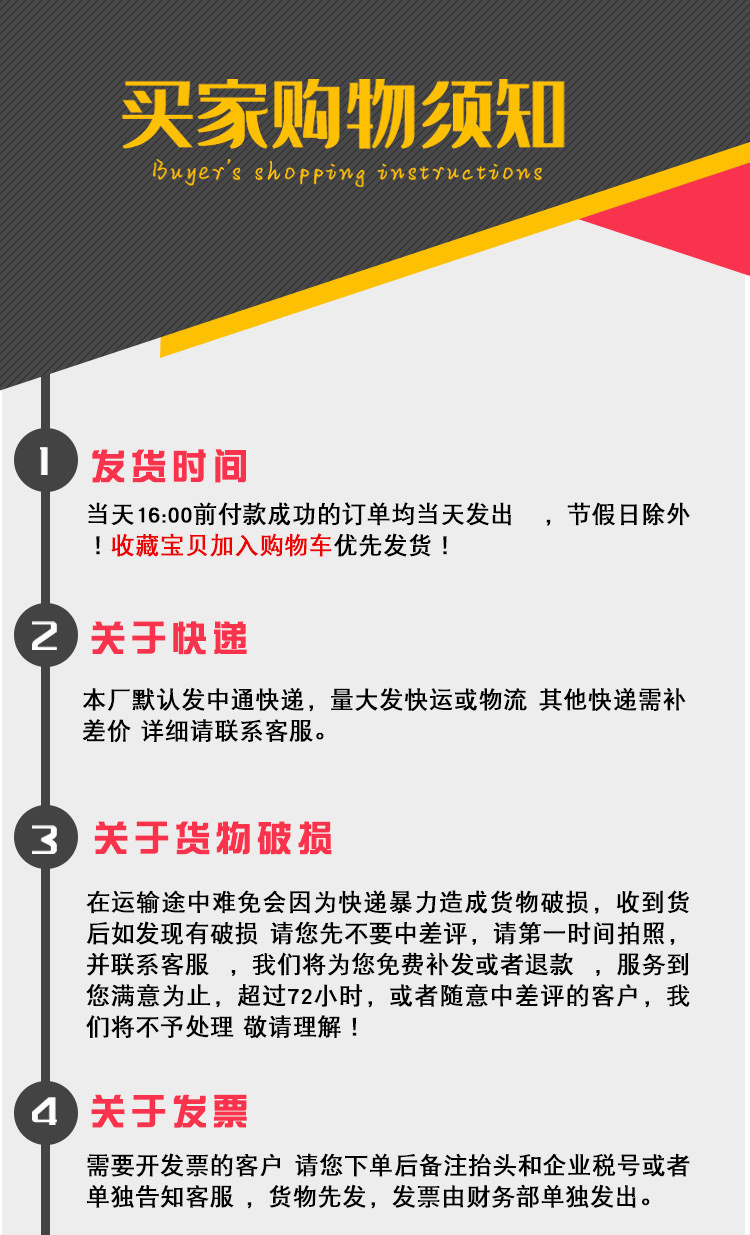 买家购物须知

Buyer's shopping instructions

1

发货时间

当天16:00前付款成功的订单均当天发出 ，节假日除外！收藏宝贝加入购物车优先发货！

2

关于快递

本厂默认发中通快递，量大发快运或物流 其他快递需补差价 详细请联系客服。

3

关于货物破损

在运输途中难免会因为快递暴力造成货物破损，收到货后如发现有破损 请您先不要中差评，请第一时间拍照，并联系客服 ，我们将为您免费补发或者退款 ，服务到您满意为止，超过72小时，或者随意中差评的客户，我们将不予处理 敬请理解！

4

关于发票

需要开发票的客户 请您下单后备注抬头和企业税号或者单独告知客服 ，货物先发，发票由财务部单独发出。